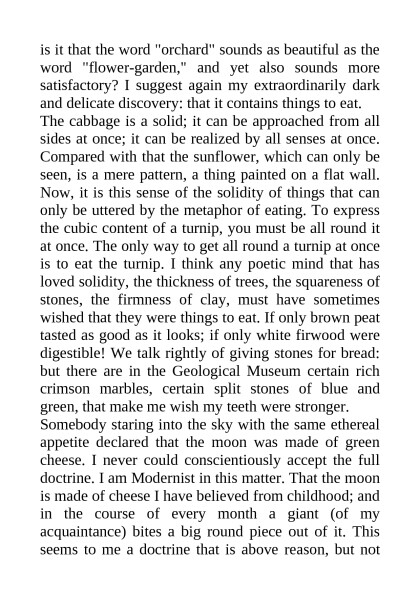 is it that the word "orchard" sounds as beautiful as the word "flower-garden," and yet also sounds more satisfactory? I suggest again my extraordinarily dark and delicate discovery: that it contains things to eat.

The cabbage is a solid; it can be approached from all sides at once; it can be realized by all senses at once. Compared with that the sunflower, which can only be seen, is a mere pattern, a thing painted on a flat wall. Now, it is this sense of the solidity of things that can only be uttered by the metaphor of eating. To express the cubic content of a turnip, you must be all round it at once. The only way to get all round a turnip at once is to eat the turnip. I think any poetic mind that has loved solidity, the thickness of trees, the squareness of stones, the firmness of clay, must have sometimes wished that they were things to eat. If only brown peat tasted as good as it looks; if only white firwood were digestible! We talk rightly of giving stones for bread: but there are in the Geological Museum certain rich crimson marbles, certain split stones of blue and green, that make me wish my teeth were stronger.

Somebody staring into the sky with the same ethereal appetite declared that the moon was made of green cheese. I never could conscientiously accept the full doctrine. I am Modernist in this matter. That the moon is made of cheese I have believed from childhood; and in the course of every month a giant (of my acquaintance) bites a big round piece out of it. This seems to me a doctrine that is above reason, but not